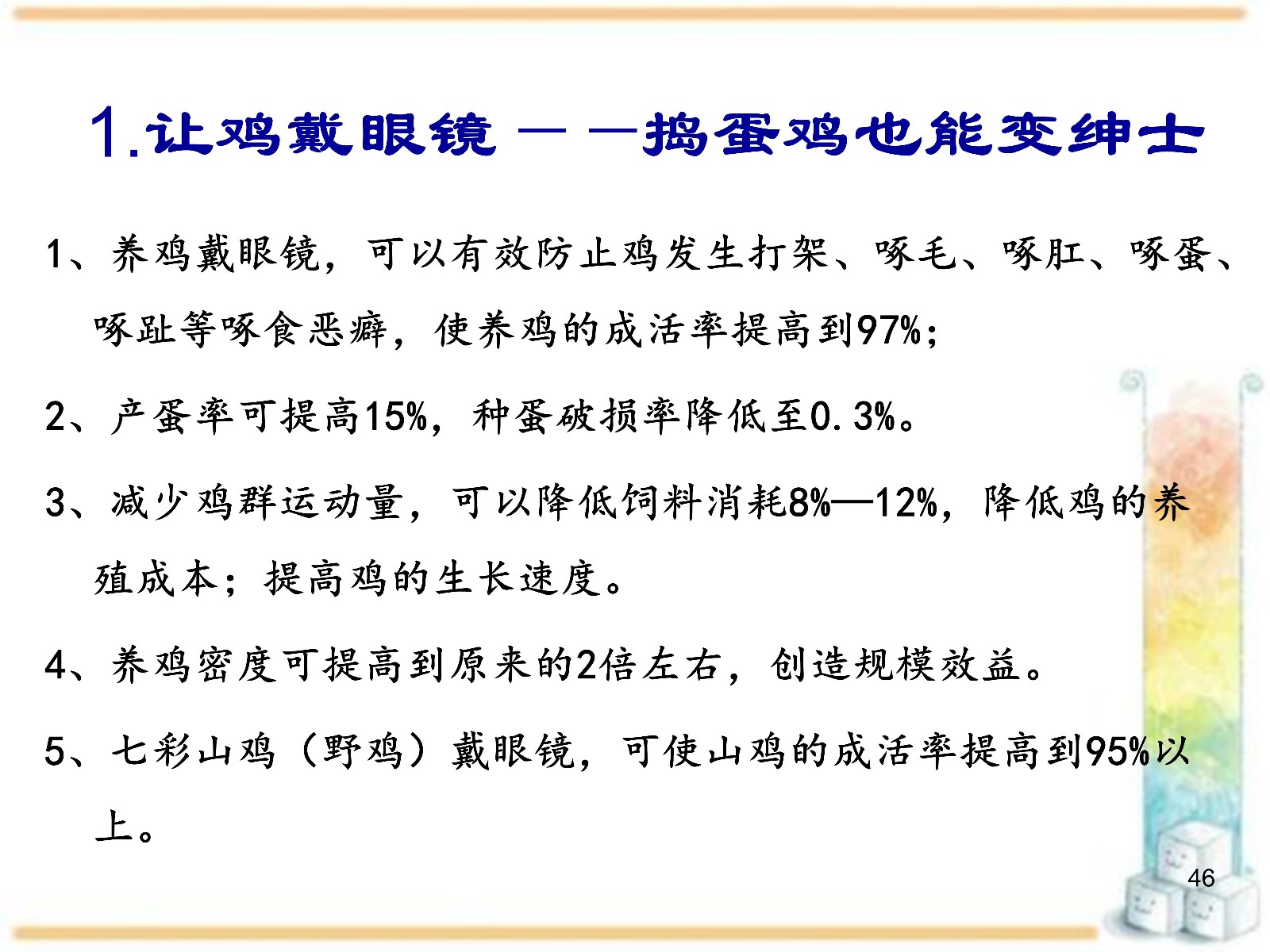 1.让鸡戴眼镜——捣蛋鸡也能变绅士

1、养鸡戴眼镜，可以有效防止鸡发生打架、啄毛、啄肛、啄蛋、啄趾等啄食恶癖，使养鸡的成活率提高到97%；

2、产蛋率可提高15%，种蛋破损率降低至0.3%。

3、减少鸡群运动量，可以降低饲料消耗8%—12%，降低鸡的养殖成本；提高鸡的生长速度。

4、养鸡密度可提高到原来的2倍左右，创造规模效益。

5、七彩山鸡（野鸡）戴眼镜，可使山鸡的成活率提高到95%以上。

46